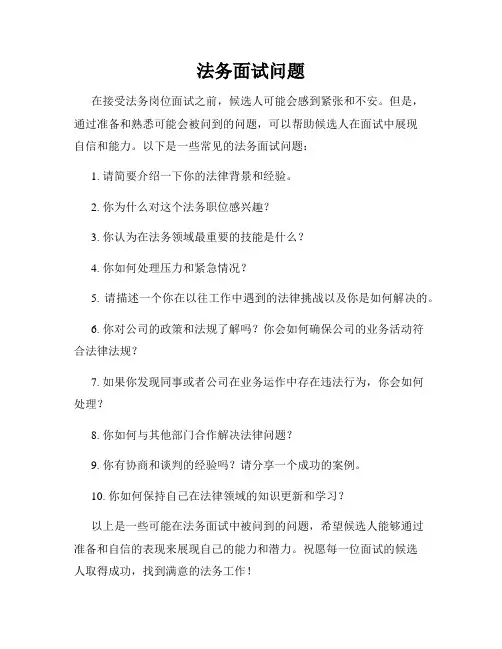 法务面试问题

在接受法务岗位面试之前，候选人可能会感到紧张和不安。但是，通过准备和熟悉可能会被问到的问题，可以帮助候选人在面试中展现自信和能力。以下是一些常见的法务面试问题：

1. 请简要介绍一下你的法律背景和经验。

2. 你为什么对这个法务职位感兴趣？

3. 你认为在法务领域最重要的技能是什么？

4. 你如何处理压力和紧急情况？

5. 请描述一个你在以往工作中遇到的法律挑战以及你是如何解决的。

6. 你对公司的政策和法规了解吗？你会如何确保公司的业务活动符合法律法规？

7. 如果你发现同事或者公司在业务运作中存在违法行为，你会如何处理？

8. 你如何与其他部门合作解决法律问题？

9. 你有协商和谈判的经验吗？请分享一个成功的案例。

10. 你如何保持自己在法律领域的知识更新和学习？

以上是一些可能在法务面试中被问到的问题，希望候选人能够通过准备和自信的表现来展现自己的能力和潜力。祝愿每一位面试的候选人取得成功，找到满意的法务工作！